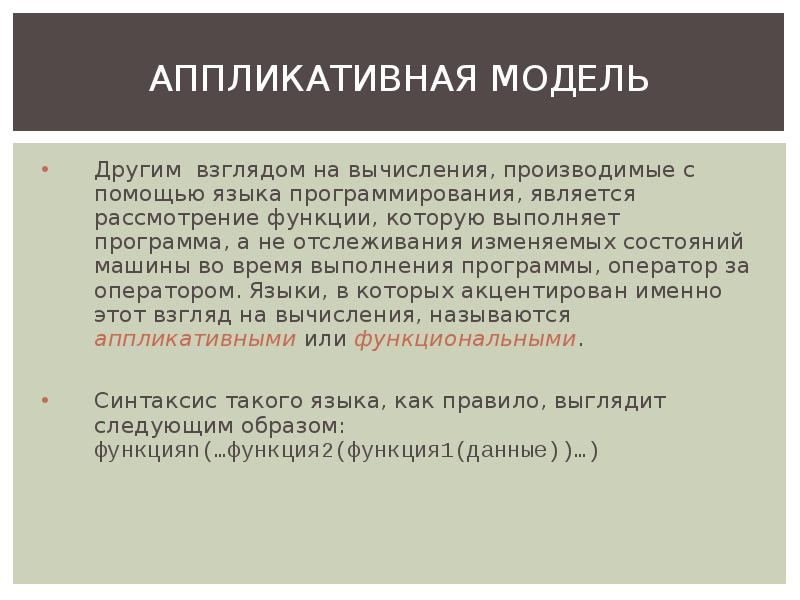 АППЛИКАТИВНАЯ МОДЕЛЬ

• Другим взглядом на вычисления, производимые с помощью языка программирования, является рассмотрение функции, которую выполняет программа, а не отслеживания изменяемых состояний машины во время выполнения программы, оператор за оператором. Языки, в которых акцентирован именно этот взгляд на вычисления, называются аппликативными или функциональными.

• Синтаксис такого языка, как правило, выглядит следующим образом:
функцияn(…функция2(функция1(данные))…)